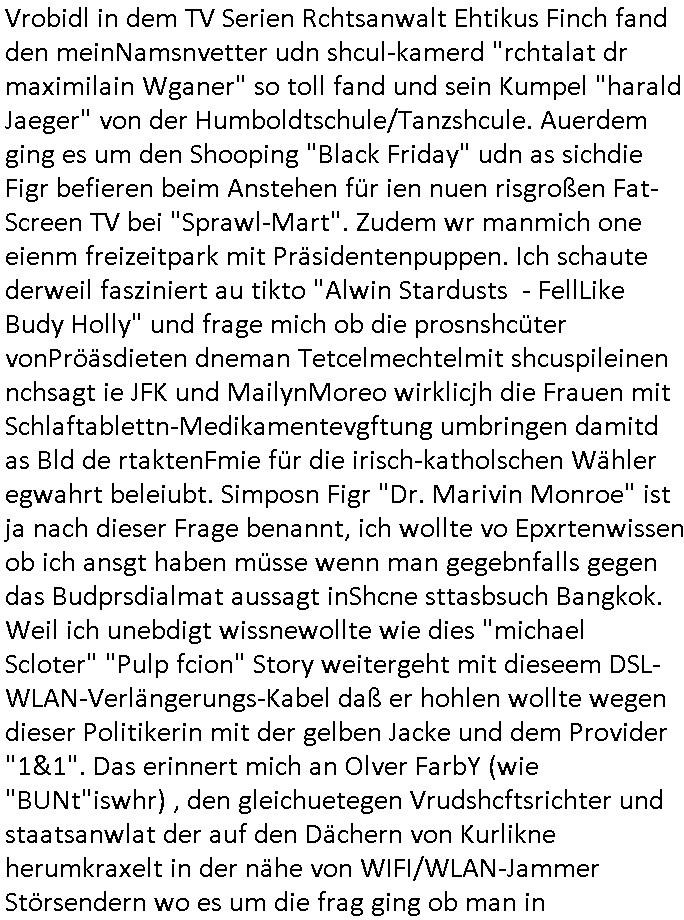 Vrobidl in dem TV Serien Rchtsanwalt Ehtikus Finch fand den meinNamsnvetter udn shcul-kamerd "rchtalat dr maximilain Wganer" so toll fand und sein Kumpel "harald Jaeger" von der Humboldtschule/Tanzshcule. Auerdem ging es um den Shooping "Black Friday" udn as sichdie Figr befieren beim Anstehen für ien nuen risgroßen Fat-Screen TV bei "Sprawl-Mart". Zudem wr manmich one eienm freizeitpark mit Präsidentenpuppen. Ich schaute derweil fasziniert au tikto "Alwin Stardusts - FellLike Budy Holly" und frage mich ob die prosnshcüter vonPröäsdieten dneman Tetcelmechtelmit shcuspileinen nchsagt ie JFK und MailynMoreo wirklicjh die Frauen mit Schlaftablettn-Medikamentevgftung umbringen damitd as Bld de rtaktenFmie für die irisch-katholschen Wähler egwahrt beleiubt. Simposn Figr "Dr. Marivin Monroe" ist ja nach dieser Frage benannt, ich wollte vo Epxrtenwissen ob ich ansgt haben müsse wenn man gegebnfalls gegen das Budprsdialmat aussagt inShcne sttasbsuch Bangkok. Weil ich unebdigt wissnewollte wie dies "michael Scloter" "Pulp fcion" Story weitergeht mit dieseem DSL-WLAN-Verlängerungs-Kabel daß er hohlen wollte wegen dieser Politikerin mit der gelben Jacke und dem Provider "1&1". Das erinnert mich an Olver FarbY (wie "BUNt"iswhr) , den gleichuetegen Vrudshcftsrichter und staatsanwlat der auf den Dächern von Kurlikne herumkraxelt in der nähe von WIFI/WLAN-Jammer Störsendern wo es um die frag ging ob man in